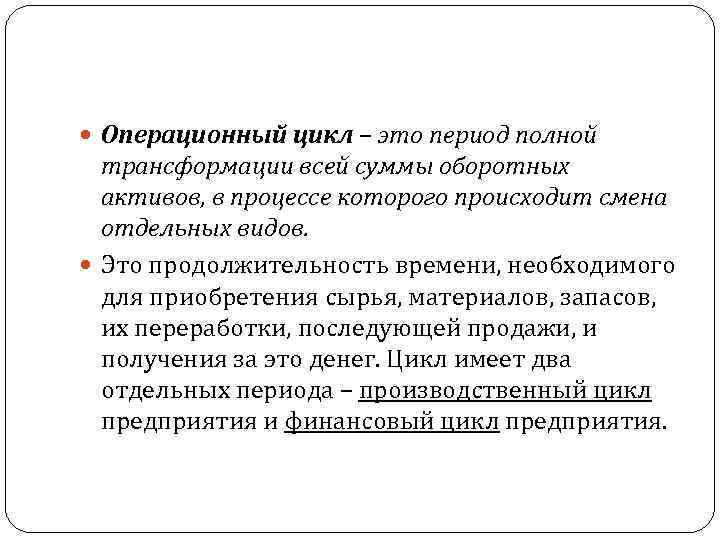 Операционный цикл – это период полной трансформации всей суммы оборотных активов, в процессе которого происходит смена отдельных видов.

Это продолжительность времени, необходимого для приобретения сырья, материалов, запасов, их переработки, последующей продажи, и получения за это денег. Цикл имеет два отдельных периода – производственный цикл предприятия и финансовый цикл предприятия.